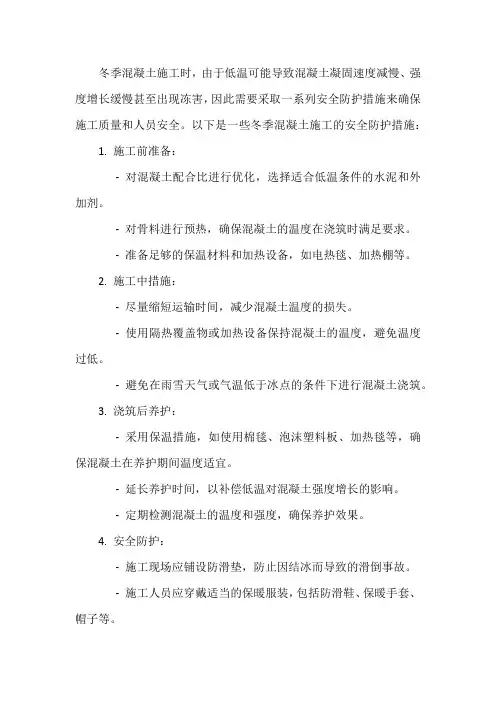 冬季混凝土施工时，由于低温可能导致混凝土凝固速度减慢、强度增长缓慢甚至出现冻害，因此需要采取一系列安全防护措施来确保施工质量和人员安全。以下是一些冬季混凝土施工的安全防护措施：

1. 施工前准备：

- 对混凝土配合比进行优化，选择适合低温条件的水泥和外加剂。

- 对骨料进行预热，确保混凝土的温度在浇筑时满足要求。

- 准备足够的保温材料和加热设备，如电热毯、加热棚等。

2. 施工中措施：

- 尽量缩短运输时间，减少混凝土温度的损失。

- 使用隔热覆盖物或加热设备保持混凝土的温度，避免温度过低。

- 避免在雨雪天气或气温低于冰点的条件下进行混凝土浇筑。

3. 浇筑后养护：

- 采用保温措施，如使用棉毯、泡沫塑料板、加热毯等，确保混凝土在养护期间温度适宜。

- 延长养护时间，以补偿低温对混凝土强度增长的影响。

- 定期检测混凝土的温度和强度，确保养护效果。

4. 安全防护：

- 施工现场应铺设防滑垫，防止因结冰而导致的滑倒事故。

- 施工人员应穿戴适当的保暖服装，包括防滑鞋、保暖手套、帽子等。